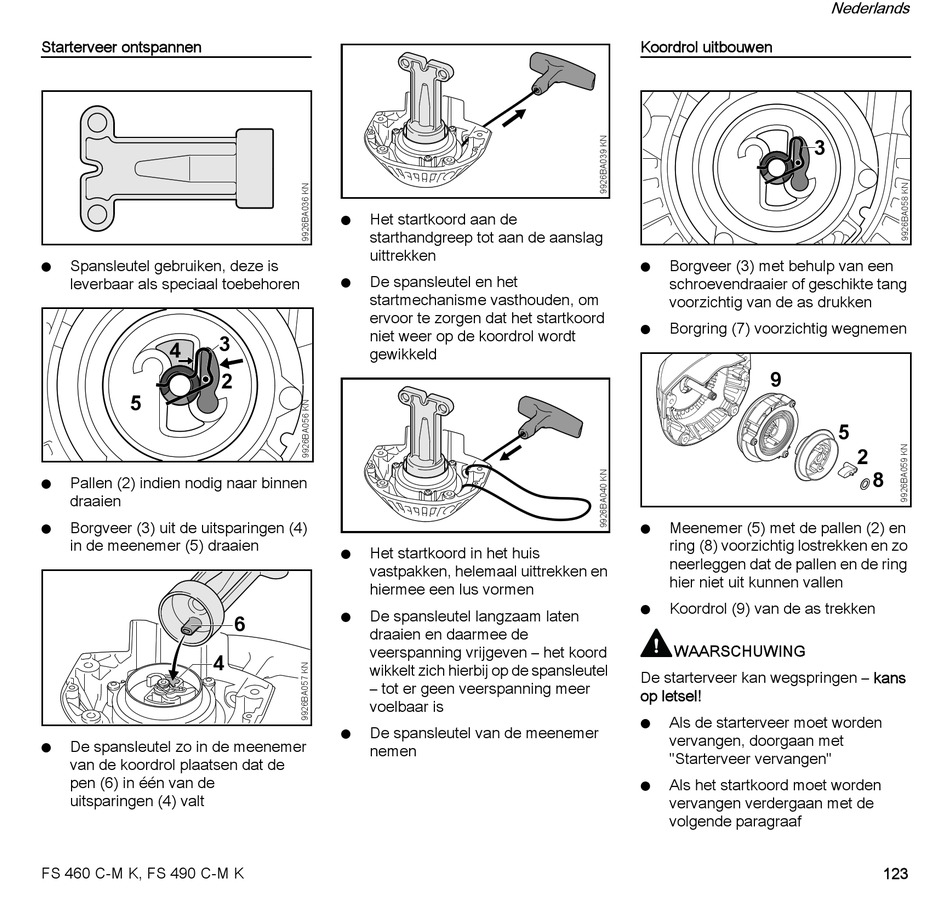 Nederlands

Starterveer ontspannen

9926BA036 KN

● Spansleutel gebruiken, deze is leverbaar als speciaal toebehoren

4 3 2 5

9926BA056 KN

● Pallen (2) indien nodig naar binnen draaien

● Borgveer (3) uit de uitsparingen (4) in de meenemer (5) draaien

6 4

9926BA057 KN

● De spansleutel zo in de meenemer van de koordrol plaatsen dat de pen (6) in één van de uitsparingen (4) valt

9926BA039 KN

● Het startkoord aan de starthandgreep tot aan de aanslag uittrekken

● De spansleutel en het startmechanisme vasthouden, om ervoor te zorgen dat het startkoord niet weer op de koordrol wordt gewikkeld

9926BA040 KN

● Het startkoord in het huis vastpakken, helemaal uittrekken en hiermee een lus vormen

● De spansleutel langzaam laten draaien en daarmee de veerspanning vrijgeven – het koord wikkelt zich hierbij op de spansleutel – tot er geen veerspanning meer voelbaar is

● De spansleutel van de meenemer nemen

Koordrol uitbouwen

3

9926BA058 KN

● Borgveer (3) met behulp van een schroevendraaier of geschikte tang voorzichtig van de as drukken

● Borgring (7) voorzichtig wegnemen

9 5 2 8

9926BA059 KN

● Meenemer (5) met de pallen (2) en ring (8) voorzichtig lostrekken en zo neerleggen dat de pallen en de ring hier niet uit kunnen vallen

● Koordrol (9) van de as trekken

WAARSCHUWING

De starterveer kan wegspringen – kans op letsel!

● Als de starterveer moet worden vervangen, doorgaan met "Starterveer vervangen"

● Als het startkoord moet worden vervangen verdergaan met de volgende paragraaf

FS 460 C-M K, FS 490 C-M K

123